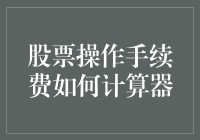 股票操作手续费如何计算器